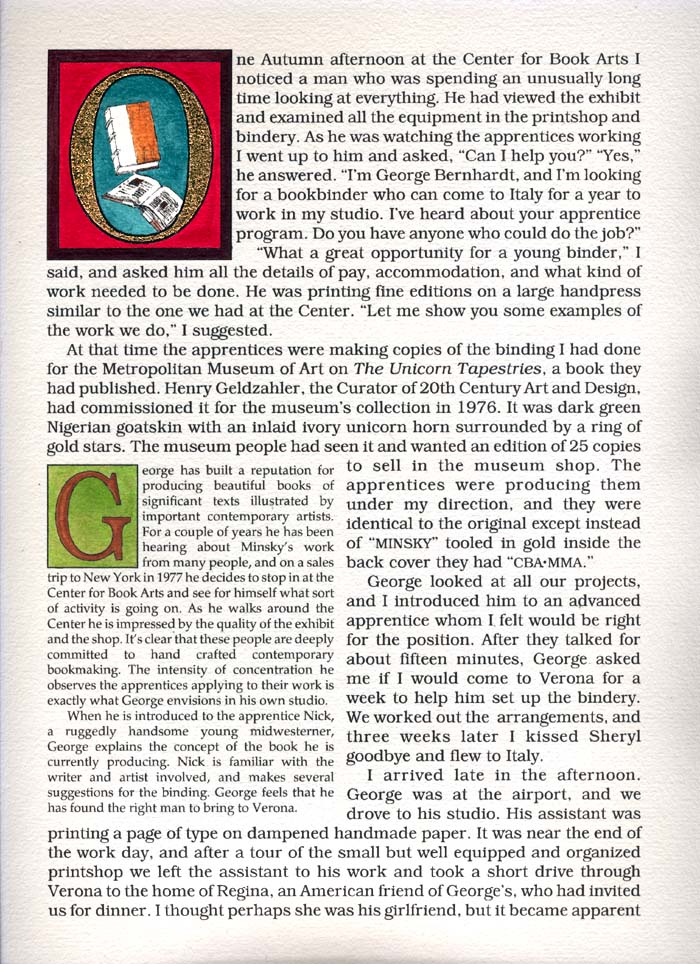 One Autumn afternoon at the Center for Book Arts I noticed a man who was spending an unusually long time looking at everything. He had viewed the exhibit and examined all the equipment in the printshop and bindery. As he was watching the apprentices working I went up to him and asked, "Can I help you?" "Yes," he answered. "I'm George Bernhardt, and I'm looking for a bookbinder who can come to Italy for a year to work in my studio. I've heard about your apprentice program. Do you have anyone who could do the job?"

"What a great opportunity for a young binder," I said, and asked him all the details of pay, accommodation, and what kind of work needed to be done. He was printing fine editions on a large handpress similar to the one we had at the Center. "Let me show you some examples of the work we do," I suggested.

At that time the apprentices were making copies of the binding I had done for the Metropolitan Museum of Art on The Unicorn Tapestries, a book they had published. Henry Geldzahler, the Curator of 20th Century Art and Design, had commissioned it for the museum's collection in 1976. It was dark green Nigerian goatskin with an inlaid ivory unicorn horn surrounded by a ring of gold stars. The museum people had seen it and wanted an edition of 25 copies to sell in the museum shop. The apprentices were producing them under my direction, and they were identical to the original except instead of "MINSKY" tooled in gold inside the back cover they had "CBA•MMA."

George looked at all our projects, and I introduced him to an advanced apprentice whom I felt would be right for the position. After they talked for about fifteen minutes, George asked me if I would come to Verona for a week to help him set up the bindery. We worked out the arrangements, and three weeks later I kissed Sheryl goodbye and flew to Italy.

I arrived late in the afternoon. George was at the airport, and we drove to his studio. His assistant was printing a page of type on dampened handmade paper. It was near the end of the work day, and after a tour of the small but well equipped and organized printshop we left the assistant to his work and took a short drive through Verona to the home of Regina, an American friend of George's, who had invited us for dinner. I thought perhaps she was his girlfriend, but it became apparent

George has built a reputation for producing beautiful books of significant texts illustrated by important contemporary artists. For a couple of years he has been hearing about Minsky's work from many people, and on a sales trip to New York in 1977 he decides to stop in at the Center for Book Arts and see for himself what sort of activity is going on. As he walks around the Center he is impressed by the quality of the exhibit and the shop. It's clear that these people are deeply committed to hand crafted contemporary bookmaking. The intensity of concentration he observes the apprentices applying to their work is exactly what George envisions in his own studio.

When he is introduced to the apprentice Nick, a ruggedly handsome young midwesterner, George explains the concept of the book he is currently producing. Nick is familiar with the writer and artist involved, and makes several suggestions for the binding. George feels that he has found the right man to bring to Verona.